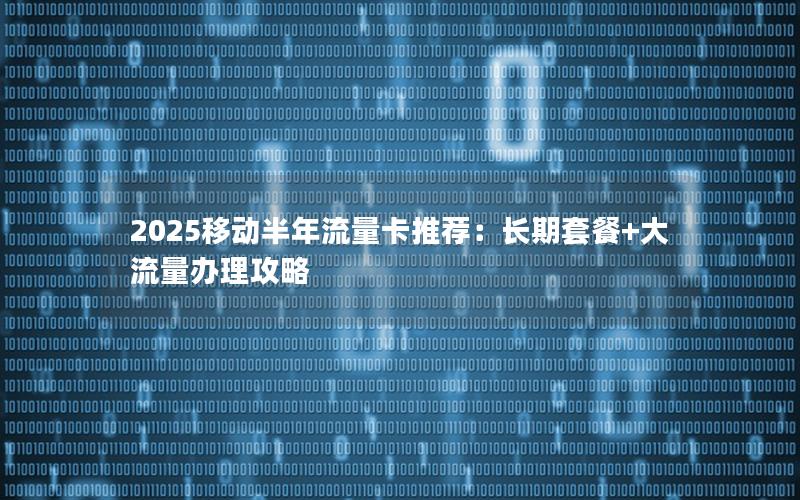 2025移动半年流量卡推荐：长期套餐+大流量办理攻略